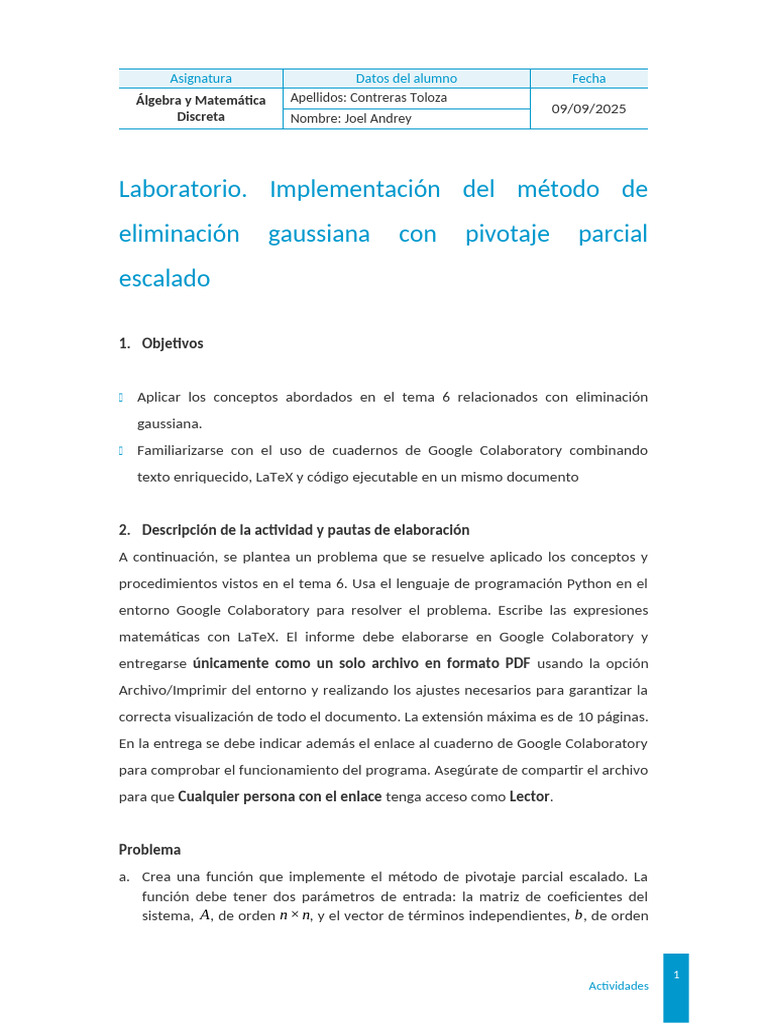 | Asignatura | Datos del alumno | Fecha |
|---|---|---|
| Álgebra y Matemática Discreta | Apellidos: Contreras Toloza | 09/09/2025 |
| | Nombre: Joel Andrey | |

Laboratorio. Implementación del método de eliminación gaussiana con pivotaje parcial escalado

1. Objetivos

Aplicar los conceptos abordados en el tema 6 relacionados con eliminación gaussiana.

Familiarizarse con el uso de cuadernos de Google Colaboratory combinando texto enriquecido, LaTeX y código ejecutable en un mismo documento

2. Descripción de la actividad y pautas de elaboración

A continuación, se plantea un problema que se resuelve aplicado los conceptos y procedimientos vistos en el tema 6. Usa el lenguaje de programación Python en el entorno Google Colaboratory para resolver el problema. Escribe las expresiones matemáticas con LaTeX. El informe debe elaborarse en Google Colaboratory y entregarse únicamente como un solo archivo en formato PDF usando la opción Archivo/Imprimir del entorno y realizando los ajustes necesarios para garantizar la correcta visualización de todo el documento. La extensión máxima es de 10 páginas. En la entrega se debe indicar además el enlace al cuaderno de Google Colaboratory para comprobar el funcionamiento del programa. Asegúrate de compartir el archivo para que Cualquier persona con el enlace tenga acceso como Lector.

Problema

a. Crea una función que implemente el método de pivotaje parcial escalado. La función debe tener dos parámetros de entrada: la matriz de coeficientes del sistema, $A$, de orden $n \times n$, y el vector de términos independientes, $b$, de orden

Actividades 1